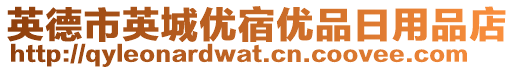 英德市英城优宿优品日用品店
http://qyleonardwat.cn.coovee.com